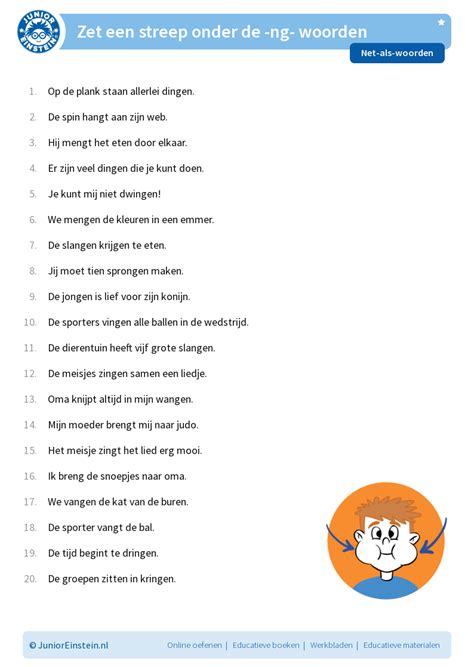 JUNIOR EINSTEIN

Zet een streep onder de -ng- woorden

Net-als-woorden

1. Op de plank staan allerlei dingen.
2. De spin hangt aan zijn web.
3. Hij mengt het eten door elkaar.
4. Er zijn veel dingen die je kunt doen.
5. Je kunt mij niet dwingen!
6. We mengen de kleuren in een emmer.
7. De slangen krijgen te eten.
8. Jij moet tien sprongen maken.
9. De jongen is lief voor zijn konijn.
10. De sporters vingen alle ballen in de wedstrijd.
11. De dierentuin heeft vijf grote slangen.
12. De meisjes zingen samen een liedje.
13. Oma knijpt altijd in mijn wangen.
14. Mijn moeder brengt mij naar judo.
15. Het meisje zingt het lied erg mooi.
16. Ik breng de snoepjes naar oma.
17. We vangen de kat van de buren.
18. De sporter vangt de bal.
19. De tijd begint te dringen.
20. De groepen zitten in kringen.

© JuniorEinstein.nl

Online oefenen | Educatieve boeken | Werkbladen | Educatieve materialen